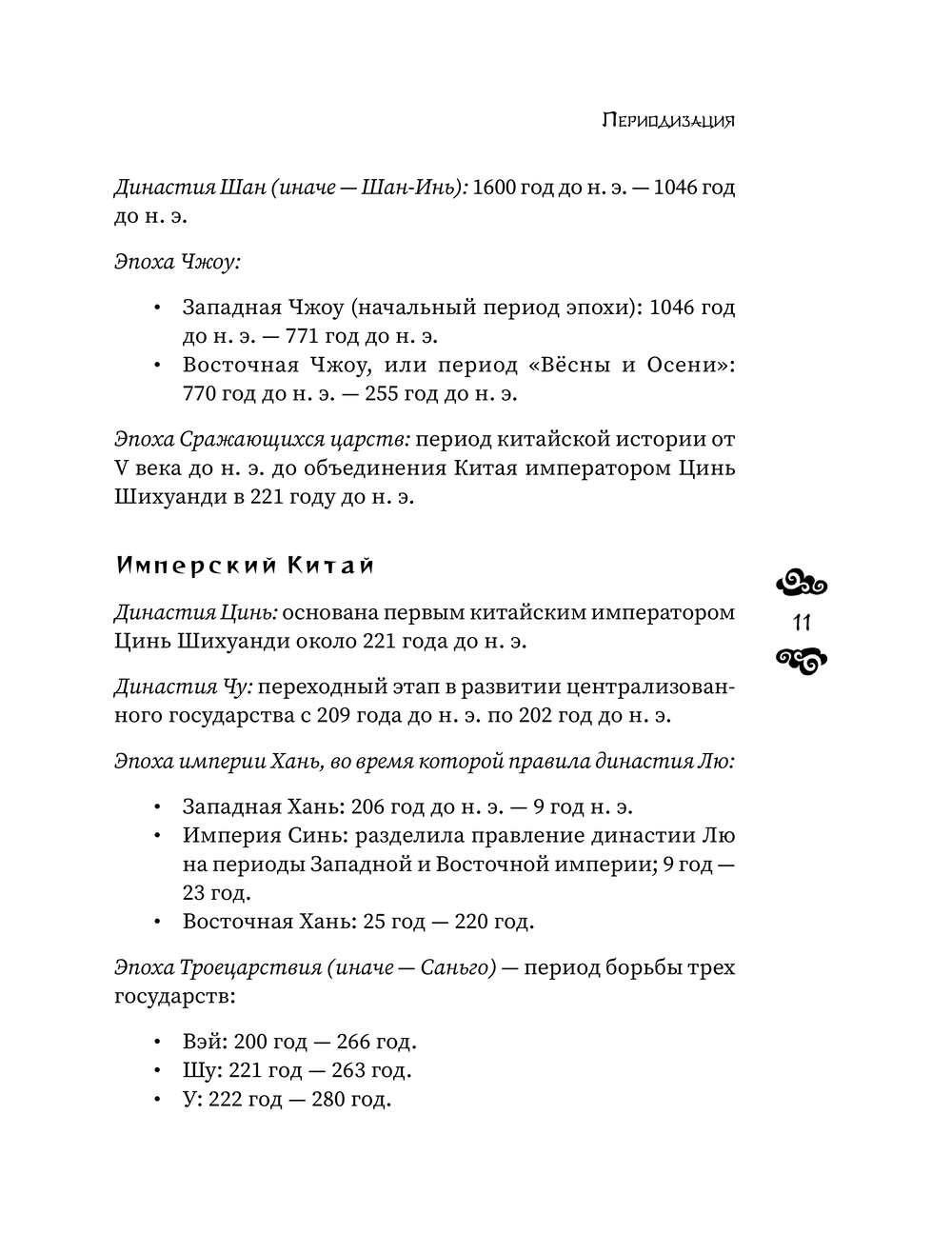 Периодизация

Династия Шан (иначе — Шан-Инь): 1600 год до н. э. — 1046 год до н. э.

Эпоха Чжоу:

• Западная Чжоу (начальный период эпохи): 1046 год до н. э. — 771 год до н. э.
• Восточная Чжоу, или период «Вёсны и Осени»: 770 год до н. э. — 255 год до н. э.

Эпоха Сражающихся царств: период китайской истории от V века до н. э. до объединения Китая императором Цинь Шихуанди в 221 году до н. э.

Имперский Китай

11

Династия Цинь: основана первым китайским императором Цинь Шихуанди около 221 года до н. э.

Династия Чу: переходный этап в развитии централизованного государства с 209 года до н. э. по 202 год до н. э.

Эпоха империи Хань, во время которой правила династия Лю:

• Западная Хань: 206 год до н. э. — 9 год н. э.
• Империя Синь: разделила правление династии Лю на периоды Западной и Восточной империи; 9 год — 23 год.
• Восточная Хань: 25 год — 220 год.

Эпоха Троецарствия (иначе — Саньго) — период борьбы трех государств:

• Вэй: 200 год — 266 год.
• Шу: 221 год — 263 год.
• У: 222 год — 280 год.